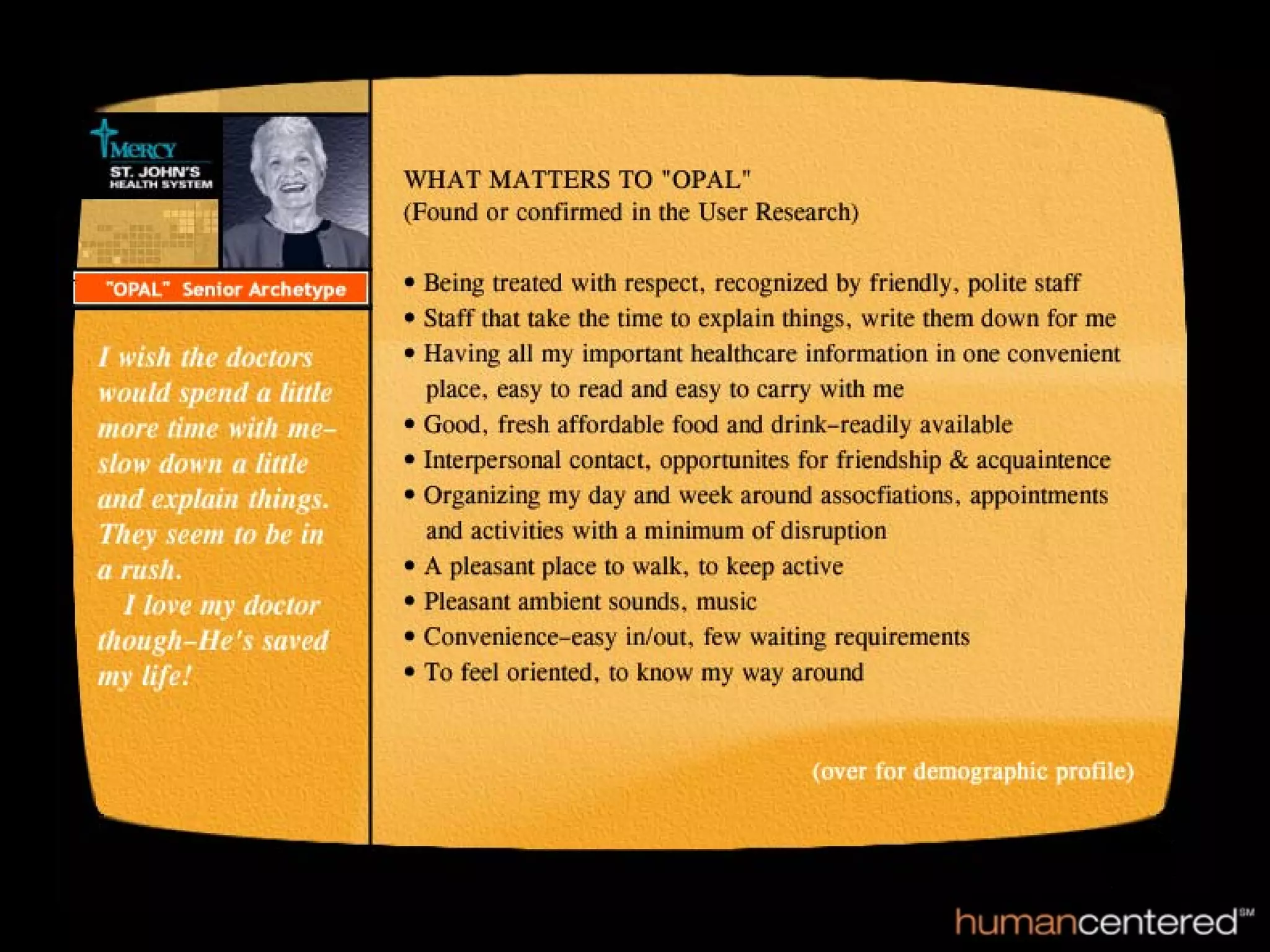 MERCY
ST. JOHN'S HEALTH SYSTEM

"OPAL" Senior Archetype

I wish the doctors would spend a little more time with me– slow down a little and explain things. They seem to be in a rush.
I love my doctor though–He's saved my life!

WHAT MATTERS TO "OPAL"
(Found or confirmed in the User Research)

• Being treated with respect, recognized by friendly, polite staff
• Staff that take the time to explain things, write them down for me
• Having all my important healthcare information in one convenient place, easy to read and easy to carry with me
• Good, fresh affordable food and drink–readily available
• Interpersonal contact, opportunites for friendship & acquaintence
• Organizing my day and week around assocfiations, appointments and activities with a minimum of disruption
• A pleasant place to walk, to keep active
• Pleasant ambient sounds, music
• Convenience–easy in/out, few waiting requirements
• To feel oriented, to know my way around

(over for demographic profile)

humancentered℠